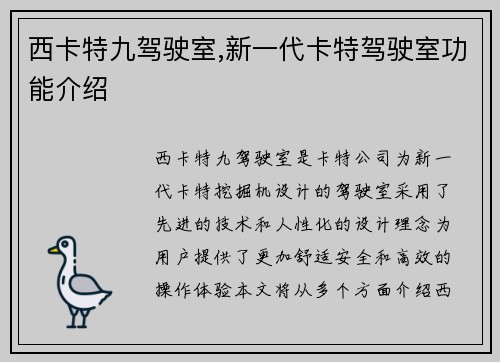 西卡特九驾驶室,新一代卡特驾驶室功能介绍

西卡特九驾驶室是卡特公司为新一代卡特挖掘机设计的驾驶室采用了先进的技术和人性化的设计理念为用户提供了更加舒适安全和高效的操作体验本文将从多个方面介绍西